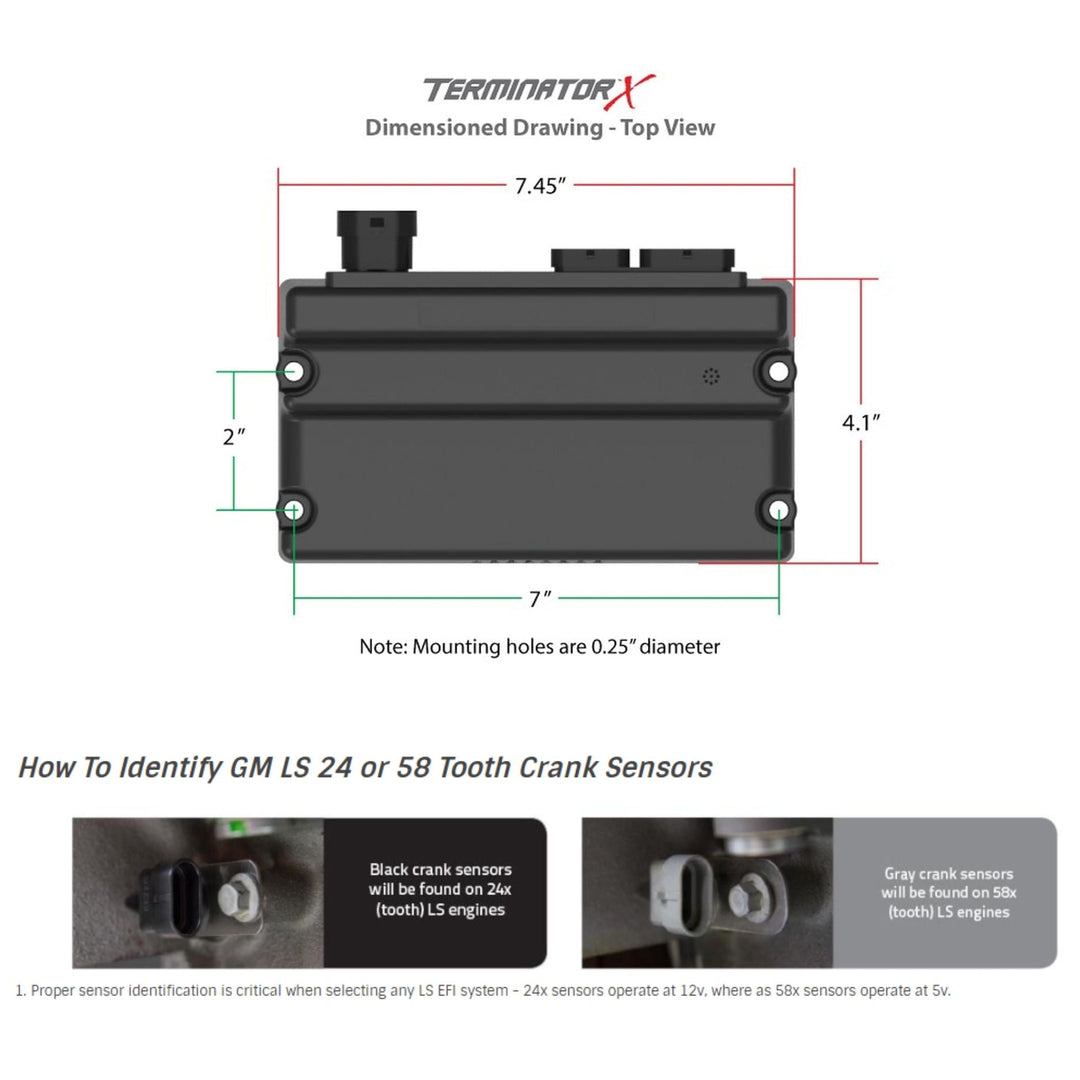 TERMINATOR X
Dimensioned Drawing - Top View

7.45″

2″

4.1″

7″

Note: Mounting holes are 0.25″ diameter

How To Identify GM LS 24 or 58 Tooth Crank Sensors

Black crank sensors will be found on 24x (tooth) LS engines

Gray crank sensors will be found on 58x (tooth) LS engines

1. Proper sensor identification is critical when selecting any LS EFI system - 24x sensors operate at 12v, where as 58x sensors operate at 5v.